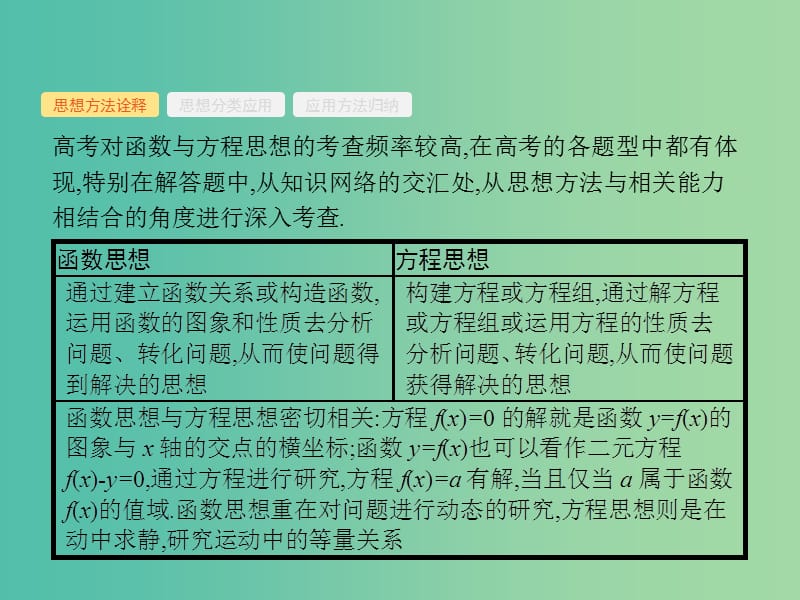 思想方法诠释　思想分类应用　应用方法归纳

高考对函数与方程思想的考查频率较高,在高考的各题型中都有体现,特别在解答题中,从知识网络的交汇处,从思想方法与相关能力相结合的角度进行深入考查.

| 函数思想 | 方程思想 |
|---|---|
| 通过建立函数关系或构造函数,运用函数的图象和性质去分析问题、转化问题,从而使问题得到解决的思想 | 构建方程或方程组,通过解方程或方程组或运用方程的性质去分析问题、转化问题,从而使问题获得解决的思想 |
| 函数思想与方程思想密切相关:方程 $f(x)=0$ 的解就是函数 $y=f(x)$的图象与 $x$ 轴的交点的横坐标;函数 $y=f(x)$也可以看作二元方程 $f(x)-y=0$,通过方程进行研究,方程 $f(x)=a$ 有解,当且仅当 $a$ 属于函数 $f(x)$的值域.函数思想重在对问题进行动态的研究,方程思想则是在动中求静,研究运动中的等量关系 | |